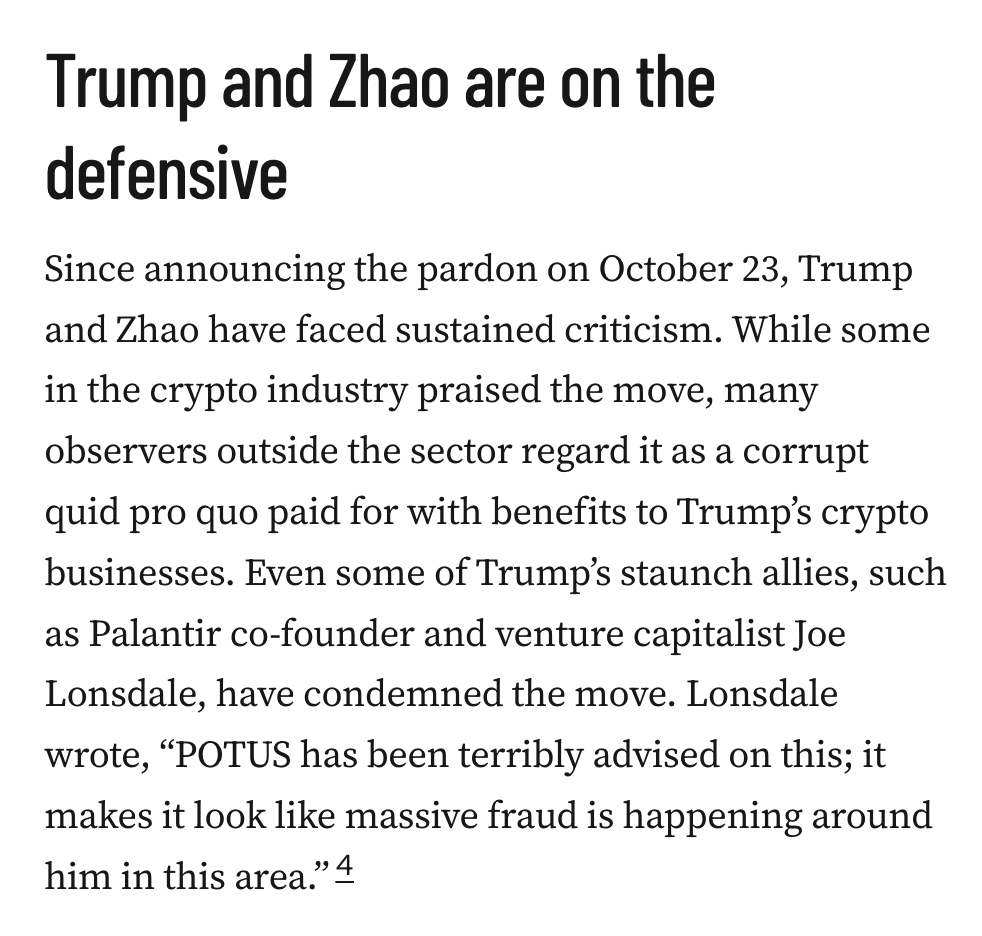 Trump and Zhao are on the defensive

Since announcing the pardon on October 23, Trump and Zhao have faced sustained criticism. While some in the crypto industry praised the move, many observers outside the sector regard it as a corrupt quid pro quo paid for with benefits to Trump's crypto businesses. Even some of Trump's staunch allies, such as Palantir co-founder and venture capitalist Joe Lonsdale, have condemned the move. Lonsdale wrote, "POTUS has been terribly advised on this; it makes it look like massive fraud is happening around him in this area." 4